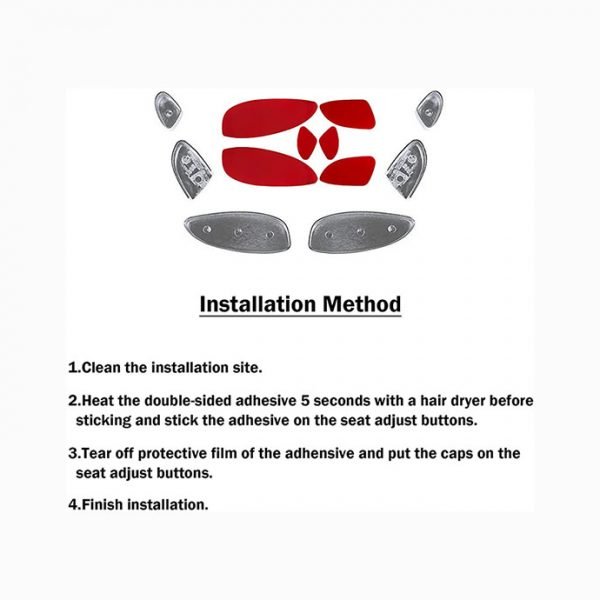 Installation Method

1.Clean the installation site.

2.Heat the double-sided adhesive 5 seconds with a hair dryer before sticking and stick the adhesive on the seat adjust buttons.

3.Tear off protective film of the adhensive and put the caps on the seat adjust buttons.

4.Finish installation.